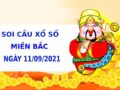 SOI CẦU XỔ SỐ
MIỀN BẮC
NGÀY 11/09/2021